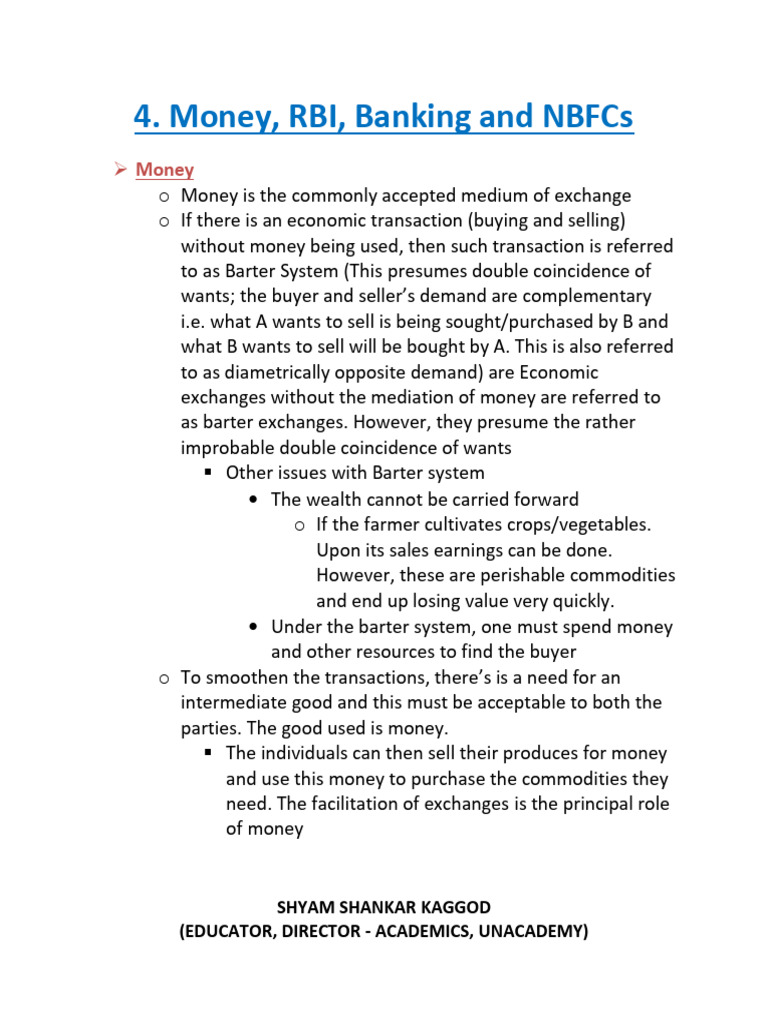 4. Money, RBI, Banking and NBFCs

➢ Money
o Money is the commonly accepted medium of exchange
o If there is an economic transaction (buying and selling) without money being used, then such transaction is referred to as Barter System (This presumes double coincidence of wants; the buyer and seller's demand are complementary i.e. what A wants to sell is being sought/purchased by B and what B wants to sell will be bought by A. This is also referred to as diametrically opposite demand) are Economic exchanges without the mediation of money are referred to as barter exchanges. However, they presume the rather improbable double coincidence of wants
▪ Other issues with Barter system
• The wealth cannot be carried forward
o If the farmer cultivates crops/vegetables. Upon its sales earnings can be done. However, these are perishable commodities and end up losing value very quickly.
• Under the barter system, one must spend money and other resources to find the buyer
o To smoothen the transactions, there's is a need for an intermediate good and this must be acceptable to both the parties. The good used is money.
▪ The individuals can then sell their produces for money and use this money to purchase the commodities they need. The facilitation of exchanges is the principal role of money

SHYAM SHANKAR KAGGOD
(EDUCATOR, DIRECTOR - ACADEMICS, UNACADEMY)